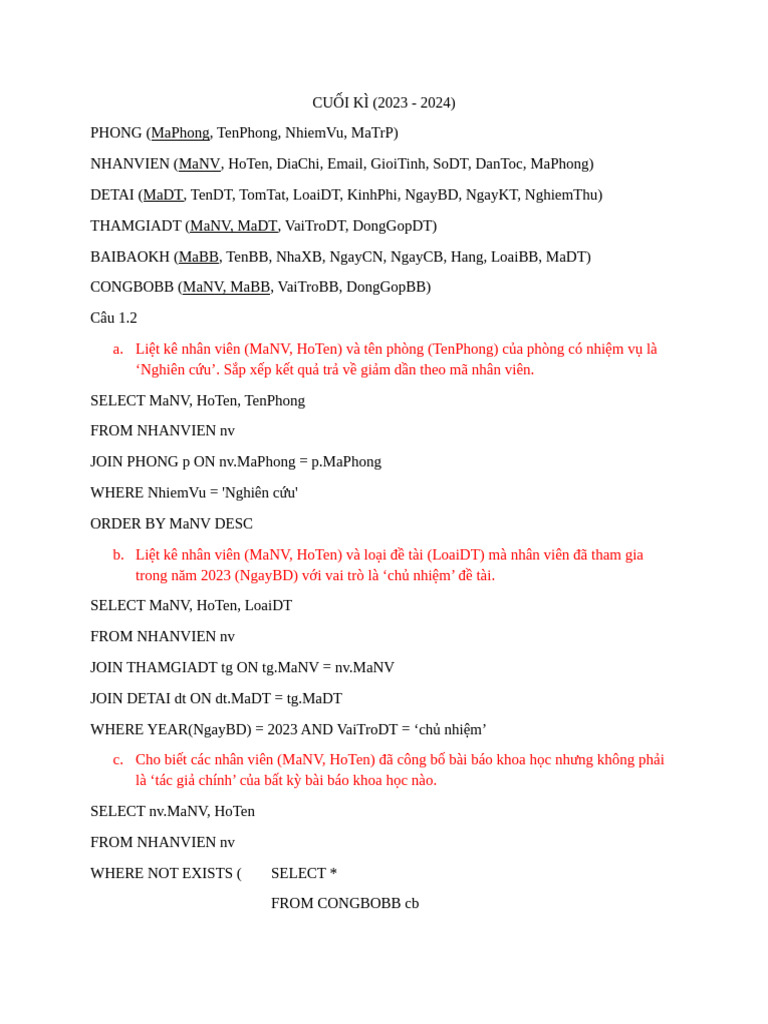 CUỐI KÌ (2023 - 2024)

PHONG (MaPhong, TenPhong, NhiemVu, MaTrP)

NHANVIEN (MaNV, HoTen, DiaChi, Email, GioiTinh, SoDT, DanToc, MaPhong)

DETAI (MaDT, TenDT, TomTat, LoaiDT, KinhPhi, NgayBD, NgayKT, NghiemThu)

THAMGIADT (MaNV, MaDT, VaiTroDT, DongGopDT)

BAIBAOKH (MaBB, TenBB, NhaXB, NgayCN, NgayCB, Hang, LoaiBB, MaDT)

CONGBOBB (MaNV, MaBB, VaiTroBB, DongGopBB)

Câu 1.2

a. Liệt kê nhân viên (MaNV, HoTen) và tên phòng (TenPhong) của phòng có nhiệm vụ là ‘Nghiên cứu’. Sắp xếp kết quả trả về giảm dần theo mã nhân viên.

SELECT MaNV, HoTen, TenPhong

FROM NHANVIEN nv

JOIN PHONG p ON nv.MaPhong = p.MaPhong

WHERE NhiemVu = 'Nghiên cứu'

ORDER BY MaNV DESC

b. Liệt kê nhân viên (MaNV, HoTen) và loại đề tài (LoaiDT) mà nhân viên đã tham gia trong năm 2023 (NgayBD) với vai trò là ‘chủ nhiệm’ đề tài.

SELECT MaNV, HoTen, LoaiDT

FROM NHANVIEN nv

JOIN THAMGIADT tg ON tg.MaNV = nv.MaNV

JOIN DETAI dt ON dt.MaDT = tg.MaDT

WHERE YEAR(NgayBD) = 2023 AND VaiTroDT = ‘chủ nhiệm’

c. Cho biết các nhân viên (MaNV, HoTen) đã công bố bài báo khoa học nhưng không phải là ‘tác giả chính’ của bất kỳ bài báo khoa học nào.

SELECT nv.MaNV, HoTen

FROM NHANVIEN nv

WHERE NOT EXISTS ( SELECT *

FROM CONGBOBB cb